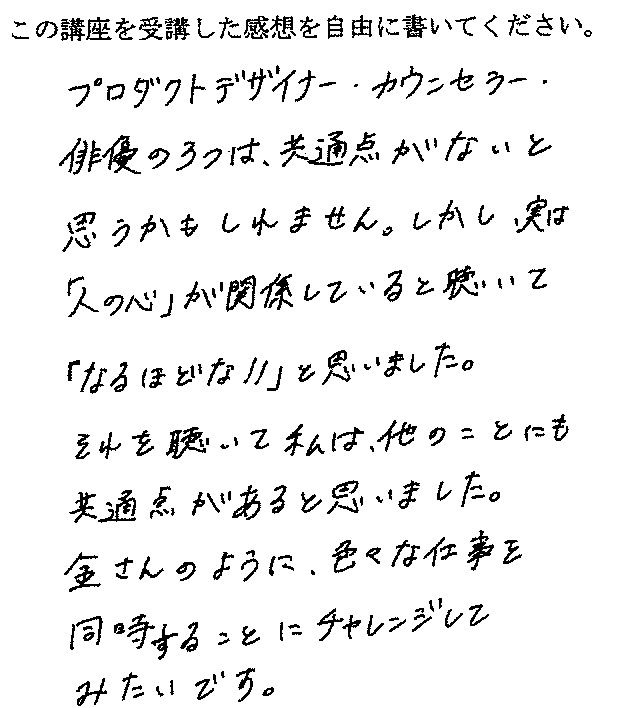 この講座を受講した感想を自由に書いてください。

プロダクトデザイナー・カウンセラー・俳優の3つは、共通点がないと思うかもしれません。しかし実は「人の心」が関係していると聴いて「なるほどな!!」と思いました。

それを聴いて私は、他のことにも共通点があると思いました。

金さんのように、色々な仕事を同時することにチャレンジしてみたいです。